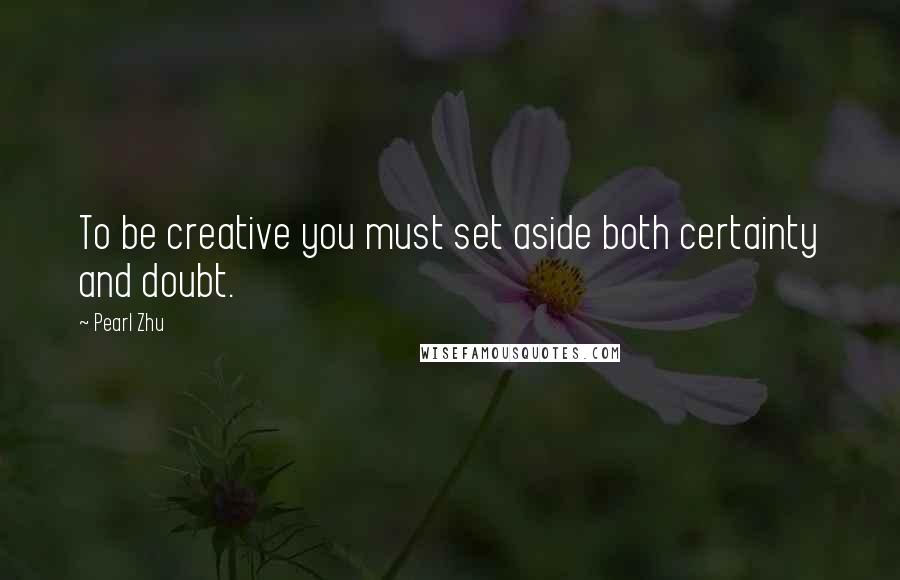 To be creative you must set aside both certainty and doubt.

~ Pearl Zhu

WISEFAMOUSQUOTES.COM